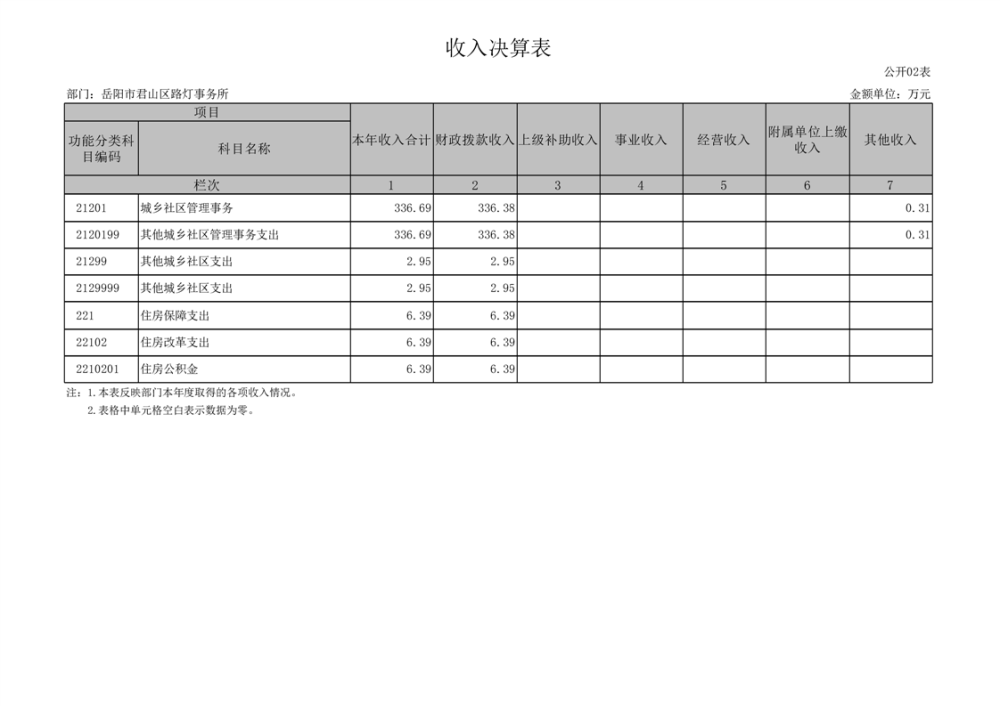 收入决算表

公开02表

部门：岳阳市君山区路灯事务所

金额单位：万元

| 项目 | | 本年收入合计 | 财政拨款收入 | 上级补助收入 | 事业收入 | 经营收入 | 附属单位上缴收入 | 其他收入 |
|---|---|---|---|---|---|---|---|---|
| 功能分类科目编码 | 科目名称 | | | | | | | |
| 栏次 | | 1 | 2 | 3 | 4 | 5 | 6 | 7 |
| 21201 | 城乡社区管理事务 | 336.69 | 336.38 | | | | | 0.31 |
| 2120199 | 其他城乡社区管理事务支出 | 336.69 | 336.38 | | | | | 0.31 |
| 21299 | 其他城乡社区支出 | 2.95 | 2.95 | | | | | |
| 2129999 | 其他城乡社区支出 | 2.95 | 2.95 | | | | | |
| 221 | 住房保障支出 | 6.39 | 6.39 | | | | | |
| 22102 | 住房改革支出 | 6.39 | 6.39 | | | | | |
| 2210201 | 住房公积金 | 6.39 | 6.39 | | | | | |

注：1.本表反映部门本年度取得的各项收入情况。
2.表格中单元格空白表示数据为零。